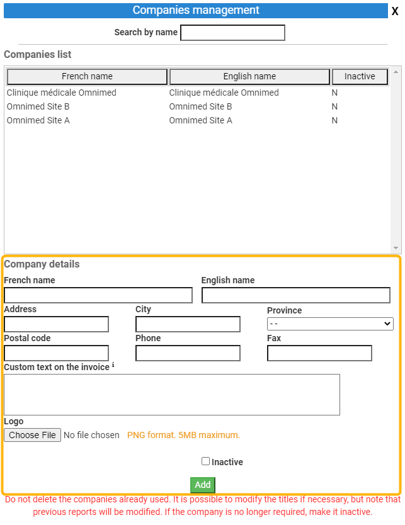 Companies management X

Search by name

Companies list

| French name | English name | Inactive |
|---|---|---|
| Clinique médicale Omnimed | Clinique médicale Omnimed | N |
| Omnimed Site B | Omnimed Site B | N |
| Omnimed Site A | Omnimed Site A | N |

Company details

French name

English name

Address

City

Province

- -

Postal code

Phone

Fax

Custom text on the invoice ℹ

Logo

Choose File No file chosen PNG format. 5MB maximum.

Inactive

Add

Do not delete the companies already used. It is possible to modify the titles if necessary, but note that previous reports will be modified. If the company is no longer required, make it inactive.